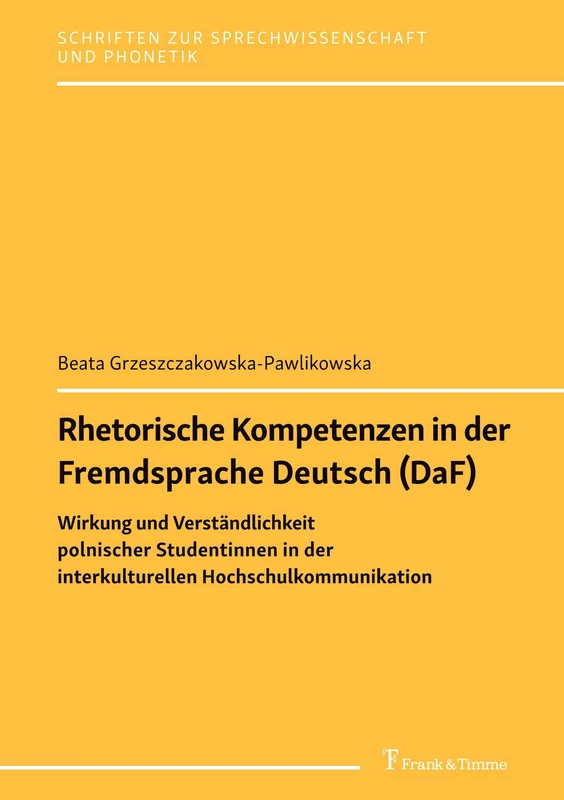 SCHRIFTEN ZUR SPRECHWISSENSCHAFT UND PHONETIK

Beata Grzeszczakowska-Pawlikowska

Rhetorische Kompetenzen in der Fremdsprache Deutsch (DaF)

Wirkung und Verständlichkeit polnischer Studentinnen in der interkulturellen Hochschulkommunikation

Frank & Timme